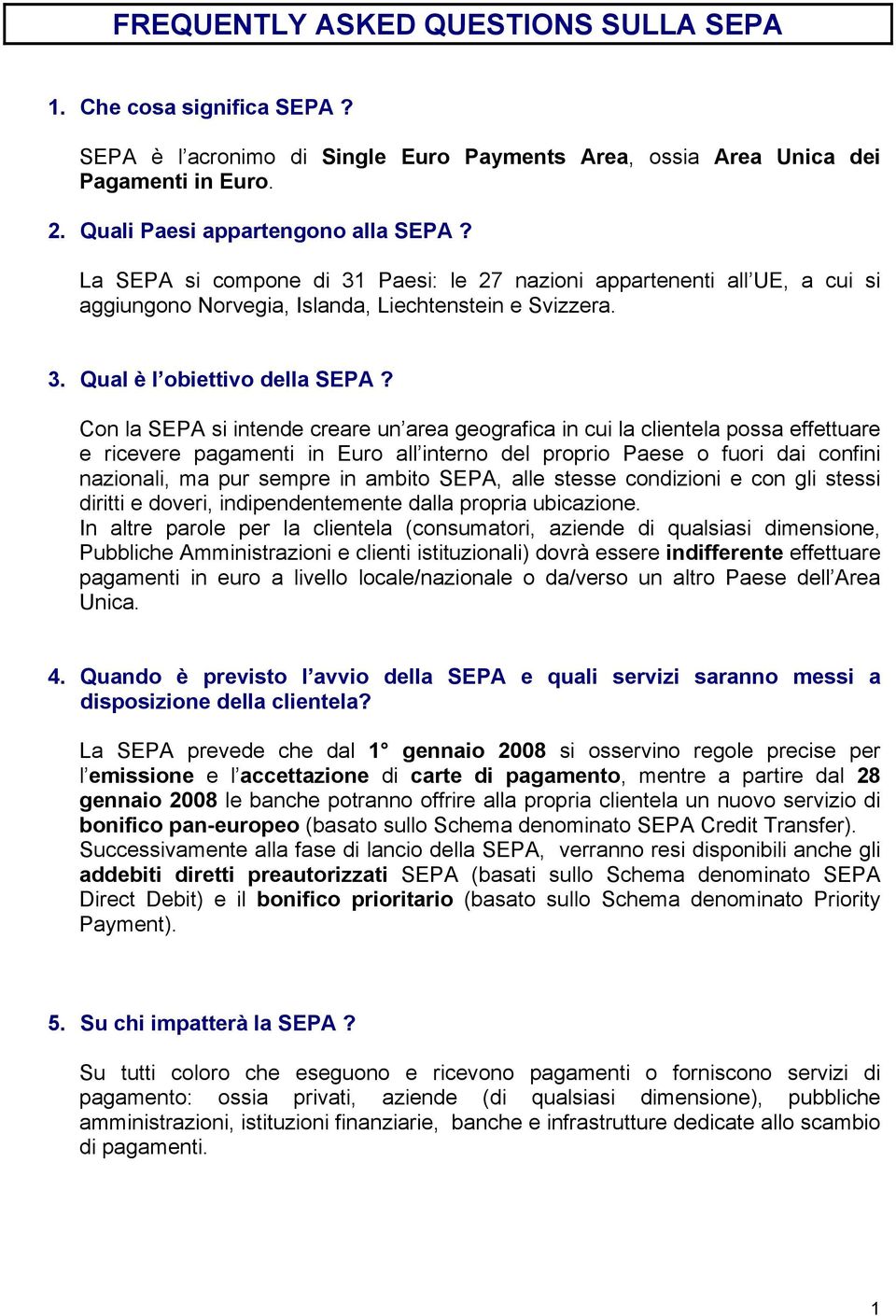 FREQUENTLY ASKED QUESTIONS SULLA SEPA

1. Che cosa significa SEPA ?

SEPA è l'acronimo di Single Euro Payments Area, ossia Area Unica dei Pagamenti in Euro.

2. Quali Paesi appartengono alla SEPA ?

La SEPA si compone di 31 Paesi: le 27 nazioni appartenenti all'UE, a cui si aggiungono Norvegia, Islanda, Liechtenstein e Svizzera.

3. Qual è l'obiettivo della SEPA ?

Con la SEPA si intende creare un'area geografica in cui la clientela possa effettuare e ricevere pagamenti in Euro all'interno del proprio Paese o fuori dai confini nazionali, ma pur sempre in ambito SEPA, alle stesse condizioni e con gli stessi diritti e doveri, indipendentemente dalla propria ubicazione.
In altre parole per la clientela (consumatori, aziende di qualsiasi dimensione, Pubbliche Amministrazioni e clienti istituzionali) dovrà essere indifferente effettuare pagamenti in euro a livello locale/nazionale o da/verso un altro Paese dell'Area Unica.

4. Quando è previsto l'avvio della SEPA e quali servizi saranno messi a disposizione della clientela?

La SEPA prevede che dal 1° gennaio 2008 si osservino regole precise per l'emissione e l'accettazione di carte di pagamento, mentre a partire dal 28 gennaio 2008 le banche potranno offrire alla propria clientela un nuovo servizio di bonifico pan-europeo (basato sullo Schema denominato SEPA Credit Transfer).
Successivamente alla fase di lancio della SEPA, verranno resi disponibili anche gli addebiti diretti preautorizzati SEPA (basati sullo Schema denominato SEPA Direct Debit) e il bonifico prioritario (basato sullo Schema denominato Priority Payment).

5. Su chi impatterà la SEPA ?

Su tutti coloro che eseguono e ricevono pagamenti o forniscono servizi di pagamento: ossia privati, aziende (di qualsiasi dimensione), pubbliche amministrazioni, istituzioni finanziarie, banche e infrastrutture dedicate allo scambio di pagamenti.

1